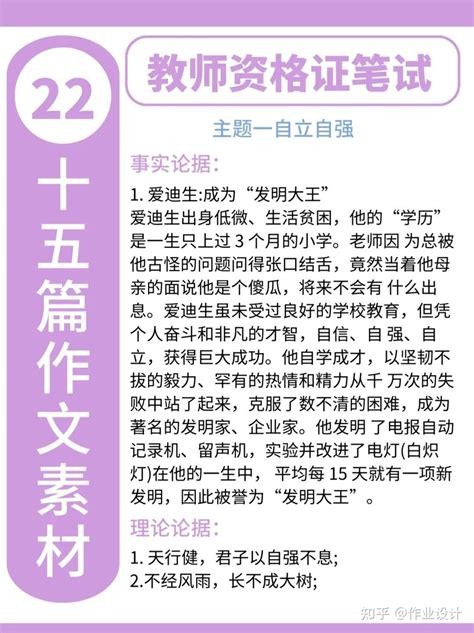 22
十五篇作文素材

教师资格证笔试

主题一自立自强

事实论据:

1. 爱迪生:成为“发明大王”
爱迪生出身低微、生活贫困，他的“学历”是一生只上过 3 个月的小学。老师因 为总被他古怪的问题问得张口结舌，竟然当着他母亲的面说他是个傻瓜，将来不会有 什么出息。爱迪生虽未受过良好的学校教育，但凭个人奋斗和非凡的才智，自信、自 强、自立，获得巨大成功。他自学成才，以坚韧不拔的毅力、罕有的热情和精力从千 万次的失败中站了起来，克服了数不清的困难，成为著名的发明家、企业家。他发明 了电报自动记录机、留声机，实验并改进了电灯(白炽灯)在他的一生中， 平均每 15 天就有一项新发明，因此被誉为“发明大王”。

理论论据:

1. 天行健，君子以自强不息;
2.不经风雨，长不成大树;

知乎 @作业设计